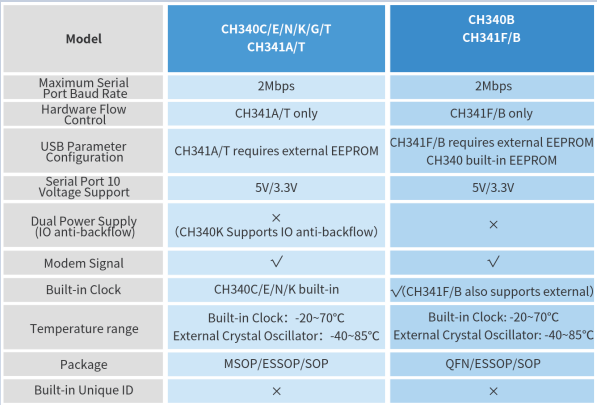 | Model | CH340C/E/N/K/G/T CH341A/T | CH340B CH341F/B |
|---|---|---|
| Maximum Serial Port Baud Rate | 2Mbps | 2Mbps |
| Hardware Flow Control | CH341A/T only | CH341F/B only |
| USB Parameter Configuration | CH341A/T requires external EEPROM | CH341F/B requires external EEPROM CH340 built-in EEPROM |
| Serial Port 10 Voltage Support | 5V/3.3V | 5V/3.3V |
| Dual Power Supply (IO anti-backflow) | × (CH340K Supports IO anti-backflow) | × |
| Modem Signal | √ | √ |
| Built-in Clock | CH340C/E/N/K built-in | √(CH341F/B also supports external) |
| Temperature range | Built-in Clock: -20~70°C External Crystal Oscillator: -40~85°C | Built-in Clock: -20~70°C External Crystal Oscillator: -40~85°C |
| Package | MSOP/ESSOP/SOP | QFN/ESSOP/SOP |
| Built-in Unique ID | × | × |